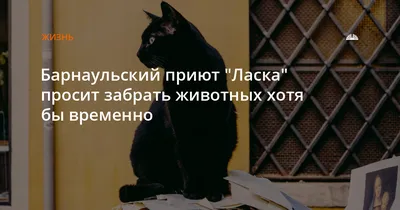 ЖИЗНЬ

Барнаульский приют "Ласка" просит забрать животных хотя бы временно